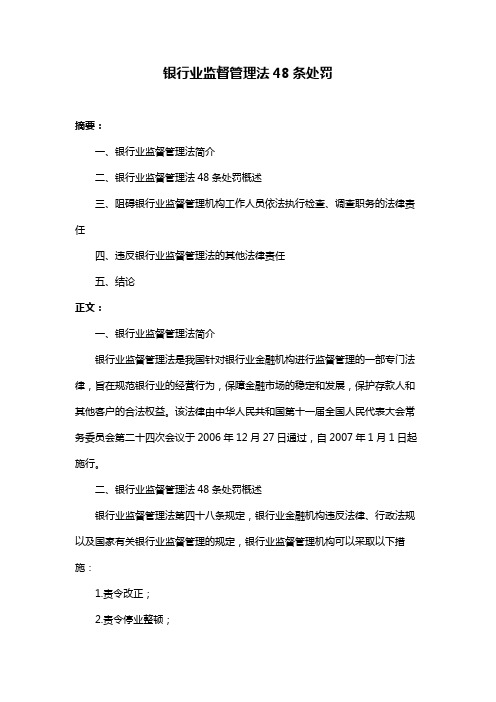 银行业监督管理法 48 条处罚

摘要：

一、银行业监督管理法简介

二、银行业监督管理法 48 条处罚概述

三、阻碍银行业监督管理机构工作人员依法执行检查、调查职务的法律责任

四、违反银行业监督管理法的其他法律责任

五、结论

正文：

一、银行业监督管理法简介

银行业监督管理法是我国针对银行业金融机构进行监督管理的一部专门法律，旨在规范银行业的经营行为，保障金融市场的稳定和发展，保护存款人和其他客户的合法权益。该法律由中华人民共和国第十届全国人民代表大会常务委员会第二十四次会议于 2006 年 12 月 27 日通过，自 2007 年 1 月 1 日起施行。

二、银行业监督管理法 48 条处罚概述

银行业监督管理法第四十八条规定，银行业金融机构违反法律、行政法规以及国家有关银行业监督管理的规定，银行业监督管理机构可以采取以下措施：

1.责令改正；

2.责令停业整顿；